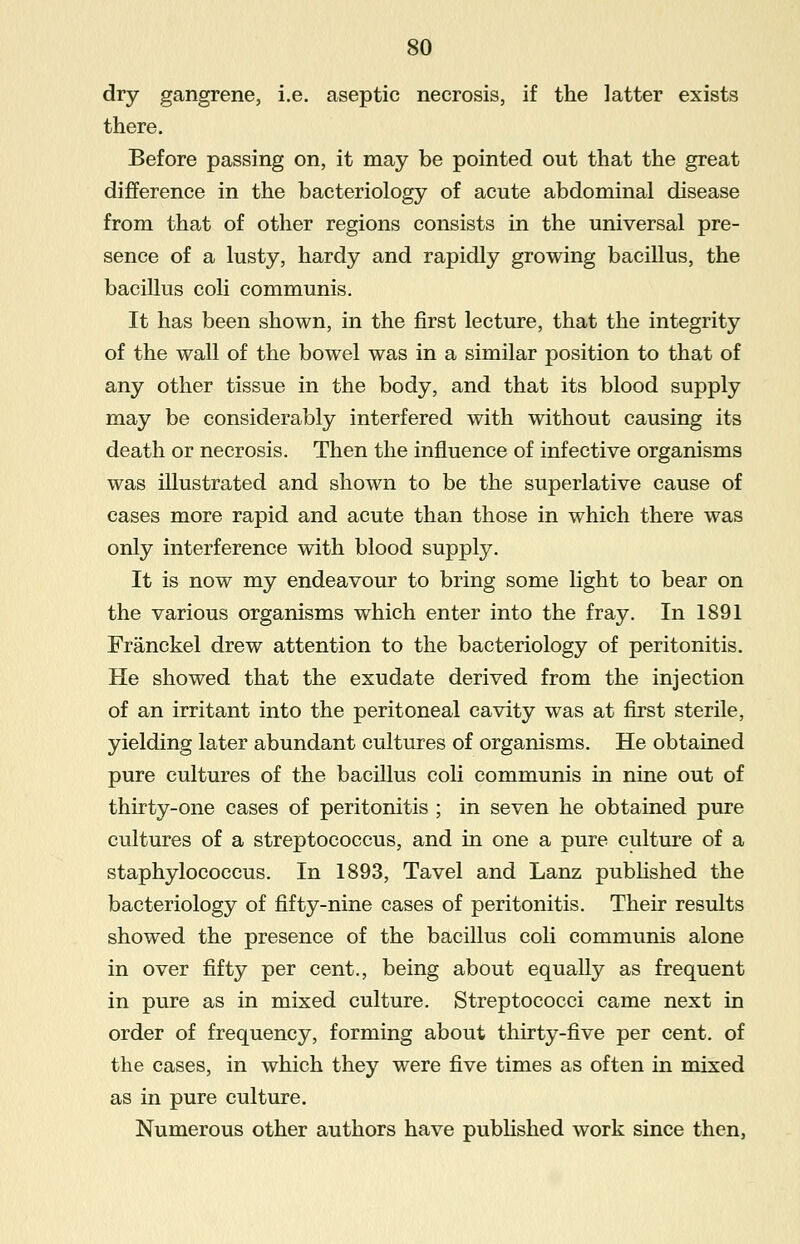 80

dry gangrene, i.e. aseptic necrosis, if the latter exists there.

Before passing on, it may be pointed out that the great difference in the bacteriology of acute abdominal disease from that of other regions consists in the universal presence of a lusty, hardy and rapidly growing bacillus, the bacillus coli communis.

It has been shown, in the first lecture, that the integrity of the wall of the bowel was in a similar position to that of any other tissue in the body, and that its blood supply may be considerably interfered with without causing its death or necrosis. Then the influence of infective organisms was illustrated and shown to be the superlative cause of cases more rapid and acute than those in which there was only interference with blood supply.

It is now my endeavour to bring some light to bear on the various organisms which enter into the fray. In 1891 Fränckel drew attention to the bacteriology of peritonitis. He showed that the exudate derived from the injection of an irritant into the peritoneal cavity was at first sterile, yielding later abundant cultures of organisms. He obtained pure cultures of the bacillus coli communis in nine out of thirty-one cases of peritonitis ; in seven he obtained pure cultures of a streptococcus, and in one a pure culture of a staphylococcus. In 1893, Tavel and Lanz published the bacteriology of fifty-nine cases of peritonitis. Their results showed the presence of the bacillus coli communis alone in over fifty per cent., being about equally as frequent in pure as in mixed culture. Streptococci came next in order of frequency, forming about thirty-five per cent. of the cases, in which they were five times as often in mixed as in pure culture.

Numerous other authors have published work since then,